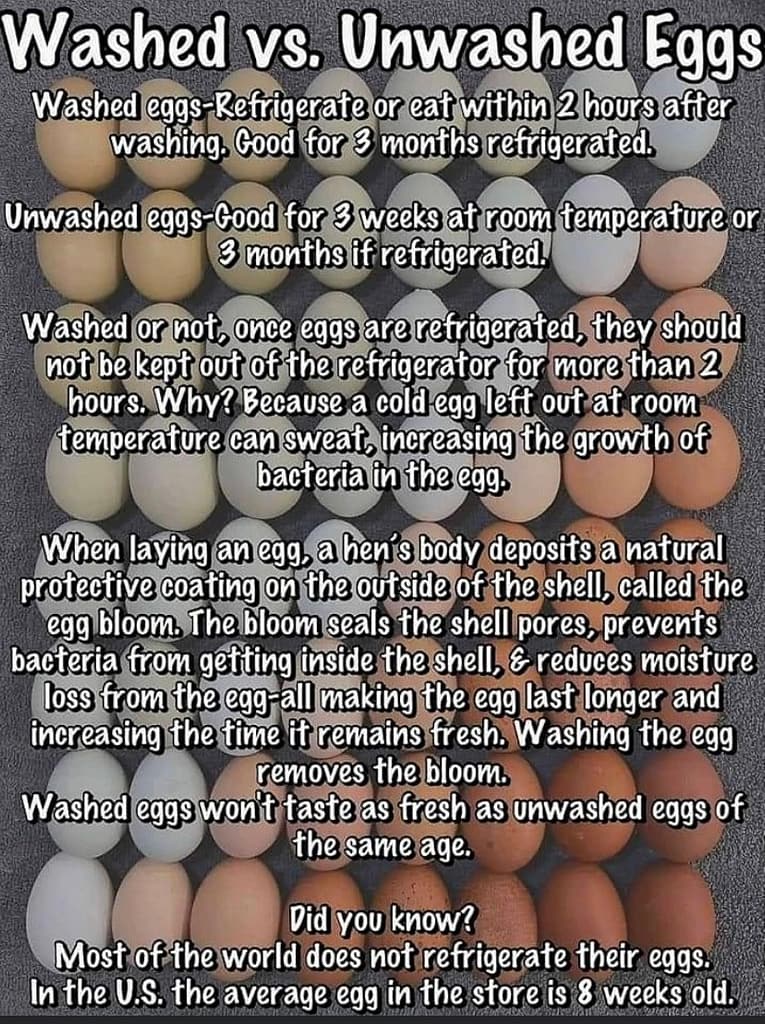 Washed vs. Unwashed Eggs

Washed eggs-Refrigerate or eat within 2 hours after washing. Good for 3 months refrigerated.

Unwashed eggs-Good for 3 weeks at room temperature or 3 months if refrigerated.

Washed or not, once eggs are refrigerated, they should not be kept out of the refrigerator for more than 2 hours. Why? Because a cold egg left out at room temperature can sweat, increasing the growth of bacteria in the egg.

When laying an egg, a hen's body deposits a natural protective coating on the outside of the shell, called the egg bloom. The bloom seals the shell pores, prevents bacteria from getting inside the shell, & reduces moisture loss from the egg-all making the egg last longer and increasing the time it remains fresh. Washing the egg removes the bloom.

Washed eggs won't taste as fresh as unwashed eggs of the same age.

Did you know?
Most of the world does not refrigerate their eggs.
In the U.S. the average egg in the store is 8 weeks old.